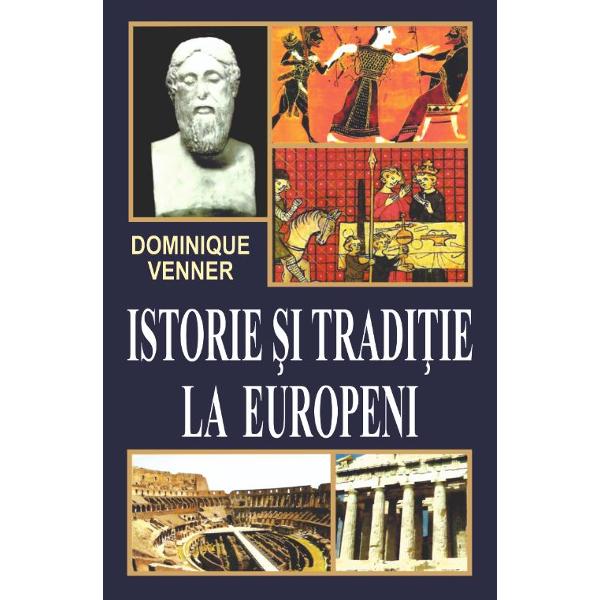 DOMINIQUE VENNER

ISTORIE ȘI TRADIȚIE LA EUROPENI